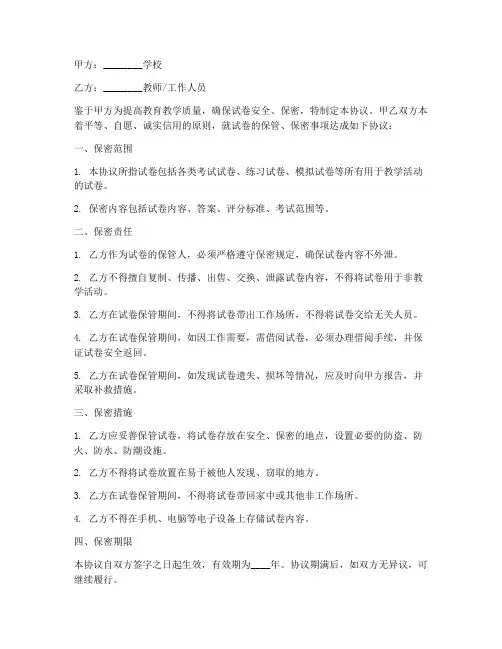 甲方：________学校

乙方：________教师/工作人员

鉴于甲方为提高教育教学质量，确保试卷安全、保密，特制定本协议。甲乙双方本着平等、自愿、诚实信用的原则，就试卷的保管、保密事项达成如下协议：

一、保密范围

1. 本协议所指试卷包括各类考试试卷、练习试卷、模拟试卷等所有用于教学活动的试卷。

2. 保密内容包括试卷内容、答案、评分标准、考试范围等。

二、保密责任

1. 乙方作为试卷的保管人，必须严格遵守保密规定，确保试卷内容不外泄。

2. 乙方不得擅自复制、传播、出售、交换、泄露试卷内容，不得将试卷用于非教学活动。

3. 乙方在试卷保管期间，不得将试卷带出工作场所，不得将试卷交给无关人员。

4. 乙方在试卷保管期间，如因工作需要，需借阅试卷，必须办理借阅手续，并保证试卷安全返回。

5. 乙方在试卷保管期间，如发现试卷遗失、损坏等情况，应及时向甲方报告，并采取补救措施。

三、保密措施

1. 乙方应妥善保管试卷，将试卷存放在安全、保密的地点，设置必要的防盗、防火、防水、防潮设施。

2. 乙方不得将试卷放置在易于被他人发现、窃取的地方。

3. 乙方在试卷保管期间，不得将试卷带回家中或其他非工作场所。

4. 乙方不得在手机、电脑等电子设备上存储试卷内容。

四、保密期限

本协议自双方签字之日起生效，有效期为____年。协议期满后，如双方无异议，可继续履行。